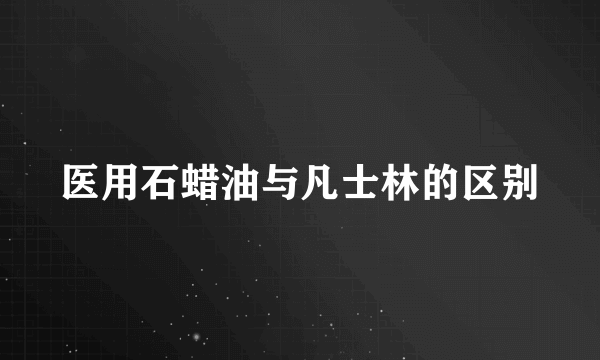 医用石蜡油与凡士林的区别